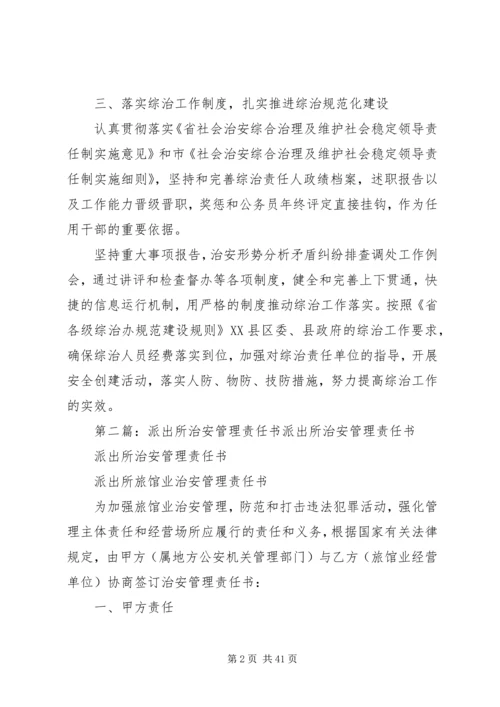 三、落实综治工作制度，扎实推进综治规范化建设

认真贯彻落实《省社会治安综合治理及维护社会稳定领导责任制实施意见》和市《社会治安综合治理及维护社会稳定领导责任制实施细则》，坚持和完善综治责任人政绩档案，述职报告以及工作能力晋级晋职，奖惩和公务员年终评定直接挂钩，作为任用干部的重要依据。

坚持重大事项报告，治安形势分析矛盾纠纷排查调处工作例会，通过讲评和检查督办等各项制度，健全和完善上下贯通，快捷的信息运行机制，用严格的制度推动综治工作落实。按照《省各级综治办规范建设规则》XX县区委、县政府的综治工作要求，确保综治人员经费落实到位，加强对综治责任单位的指导，开展安全创建活动，落实人防、物防、技防措施，努力提高综治工作的实效。

第二篇：派出所治安管理责任书派出所治安管理责任书

派出所治安管理责任书

派出所旅馆业治安管理责任书

为加强旅馆业治安管理，防范和打击违法犯罪活动，强化管理主体责任和经营场所应履行的责任和义务，根据国家有关法律规定，由甲方（属地方公安机关管理部门）与乙方（旅馆业经营单位）协商签订治安管理责任书：

一、甲方责任

第2页 共41页